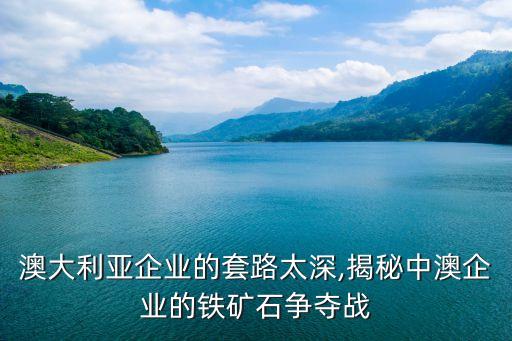 澳大利亚企业的套路太深,揭秘中澳企业的铁矿石争夺战